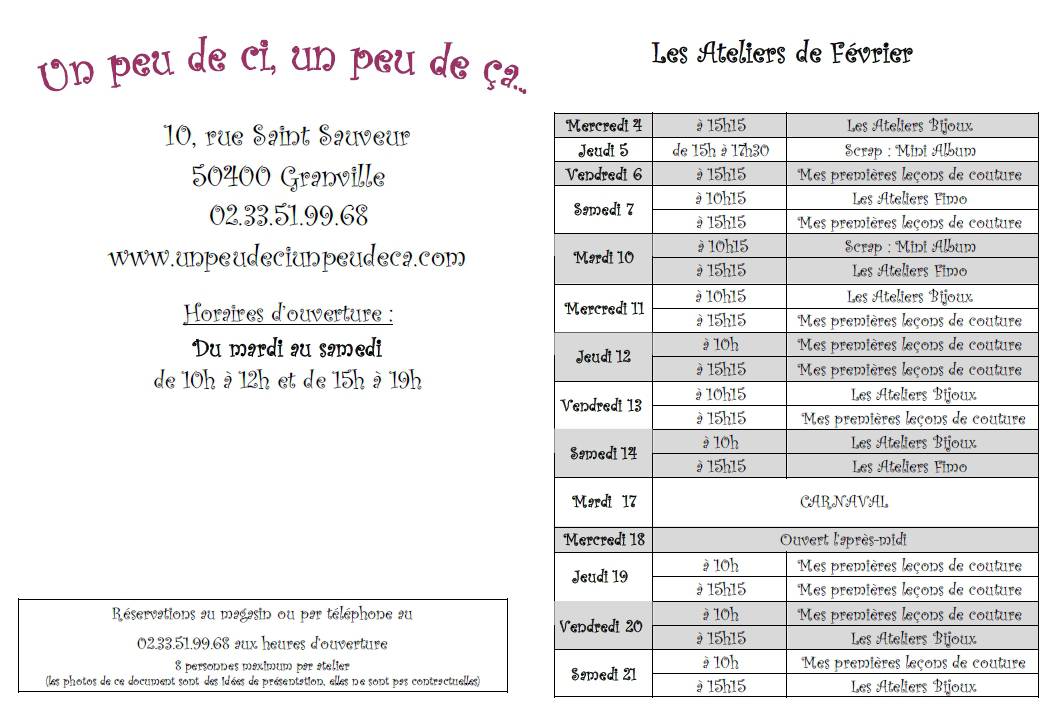 Un peu de ci, un peu de ça...

10, rue Saint Sauveur
50400 Granville
02.33.51.99.68
www.unpeudeciunpeudeca.com

Horaires d'ouverture :
Du mardi au samedi
de 10h à 12h et de 15h à 19h

Réservations au magasin ou par téléphone au
02.33.51.99.68 aux heures d'ouverture
8 personnes maximum par atelier
(les photos de ce document sont des idées de présentation, elles ne sont pas contractuelles)

Les Ateliers de Février

| | | |
|---|---|---|
| Mercredi 4 | à 15h15 | Les Ateliers Bijoux |
| Jeudi 5 | de 15h à 17h30 | Scrap : Mini Album |
| Vendredi 6 | à 15h15 | Mes premières leçons de couture |
| Samedi 7 | à 10h15 | Les Ateliers Fimo |
| | à 15h15 | Mes premières leçons de couture |
| Mardi 10 | à 10h15 | Scrap : Mini Album |
| | à 15h15 | Les Ateliers Fimo |
| Mercredi 11 | à 10h15 | Les Ateliers Bijoux |
| | à 15h15 | Mes premières leçons de couture |
| Jeudi 12 | à 10h | Mes premières leçons de couture |
| | à 15h15 | Mes premières leçons de couture |
| Vendredi 13 | à 10h15 | Les Ateliers Bijoux |
| | à 15h15 | Mes premières leçons de couture |
| Samedi 14 | à 10h | Les Ateliers Bijoux |
| | à 15h15 | Les Ateliers Fimo |
| Mardi 17 | CARNAVAL | |
| Mercredi 18 | Ouvert l'après-midi | |
| Jeudi 19 | à 10h | Mes premières leçons de couture |
| | à 15h15 | Mes premières leçons de couture |
| Vendredi 20 | à 10h | Mes premières leçons de couture |
| | à 15h15 | Les Ateliers Bijoux |
| Samedi 21 | à 10h | Mes premières leçons de couture |
| | à 15h15 | Les Ateliers Bijoux |